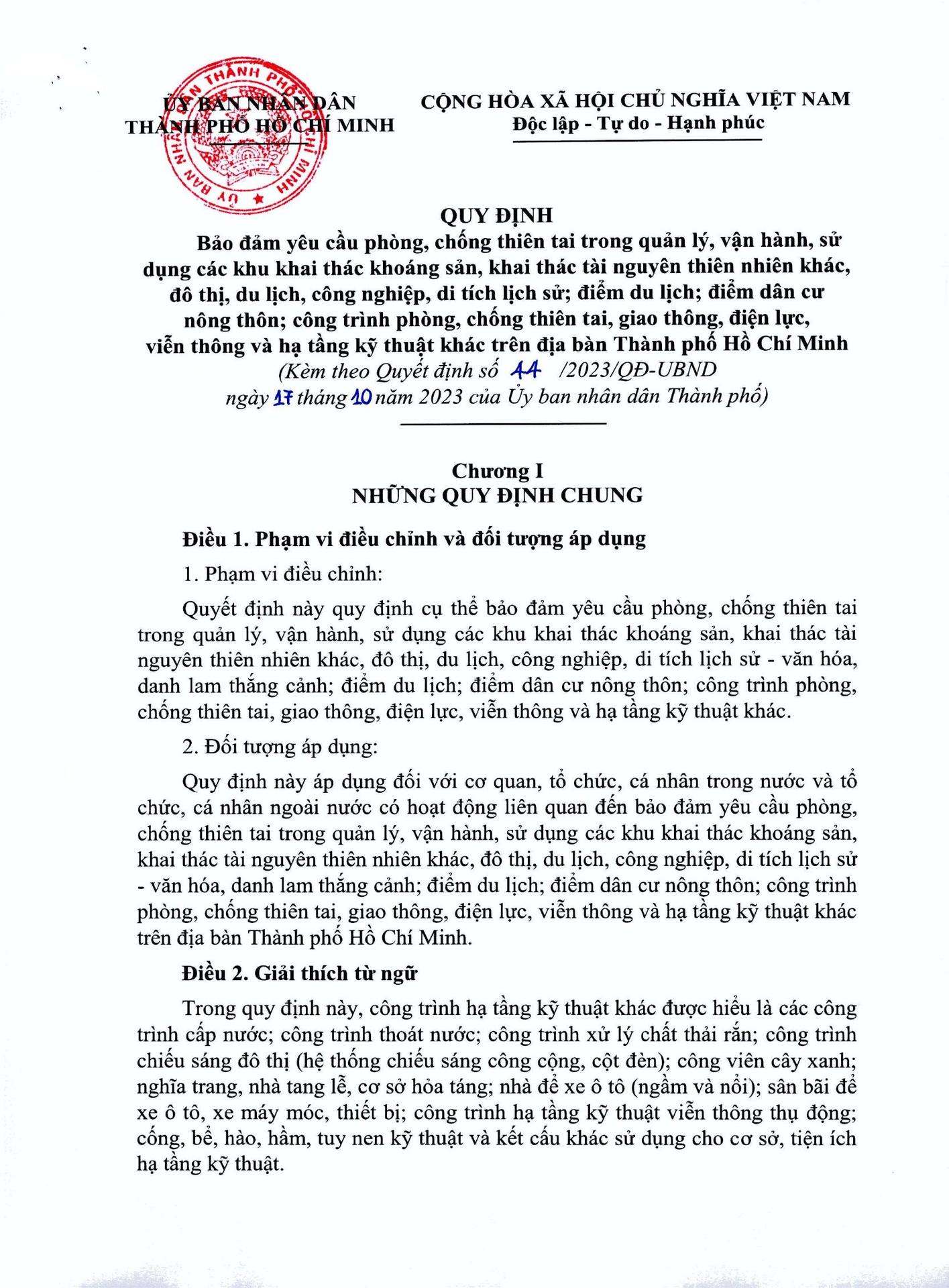 ỦY BAN NHÂN DÂN
THÀNH PHỐ HỒ CHÍ MINH

ỦY BAN NHÂN DÂN THÀNH PHỐ HỒ CHÍ MINH

CỘNG HÒA XÃ HỘI CHỦ NGHĨA VIỆT NAM
Độc lập - Tự do - Hạnh phúc

QUY ĐỊNH
Bảo đảm yêu cầu phòng, chống thiên tai trong quản lý, vận hành, sử dụng các khu khai thác khoáng sản, khai thác tài nguyên thiên nhiên khác, đô thị, du lịch, công nghiệp, di tích lịch sử; điểm du lịch; điểm dân cư nông thôn; công trình phòng, chống thiên tai, giao thông, điện lực, viễn thông và hạ tầng kỹ thuật khác trên địa bàn Thành phố Hồ Chí Minh
(Kèm theo Quyết định số 44 /2023/QĐ-UBND
ngày 17 tháng 10 năm 2023 của Ủy ban nhân dân Thành phố)

Chương I
NHỮNG QUY ĐỊNH CHUNG

Điều 1. Phạm vi điều chỉnh và đối tượng áp dụng

1. Phạm vi điều chỉnh:

Quyết định này quy định cụ thể bảo đảm yêu cầu phòng, chống thiên tai trong quản lý, vận hành, sử dụng các khu khai thác khoáng sản, khai thác tài nguyên thiên nhiên khác, đô thị, du lịch, công nghiệp, di tích lịch sử - văn hóa, danh lam thắng cảnh; điểm du lịch; điểm dân cư nông thôn; công trình phòng, chống thiên tai, giao thông, điện lực, viễn thông và hạ tầng kỹ thuật khác.

2. Đối tượng áp dụng:

Quy định này áp dụng đối với cơ quan, tổ chức, cá nhân trong nước và tổ chức, cá nhân ngoài nước có hoạt động liên quan đến bảo đảm yêu cầu phòng, chống thiên tai trong quản lý, vận hành, sử dụng các khu khai thác khoáng sản, khai thác tài nguyên thiên nhiên khác, đô thị, du lịch, công nghiệp, di tích lịch sử - văn hóa, danh lam thắng cảnh; điểm du lịch; điểm dân cư nông thôn; công trình phòng, chống thiên tai, giao thông, điện lực, viễn thông và hạ tầng kỹ thuật khác trên địa bàn Thành phố Hồ Chí Minh.

Điều 2. Giải thích từ ngữ

Trong quy định này, công trình hạ tầng kỹ thuật khác được hiểu là các công trình cấp nước; công trình thoát nước; công trình xử lý chất thải rắn; công trình chiếu sáng đô thị (hệ thống chiếu sáng công cộng, cột đèn); công viên cây xanh; nghĩa trang, nhà tang lễ, cơ sở hỏa táng; nhà để xe ô tô (ngầm và nổi); sân bãi để xe ô tô, xe máy móc, thiết bị; công trình hạ tầng kỹ thuật viễn thông thụ động; cống, bể, hào, hầm, tuy nen kỹ thuật và kết cấu khác sử dụng cho cơ sở, tiện ích hạ tầng kỹ thuật.